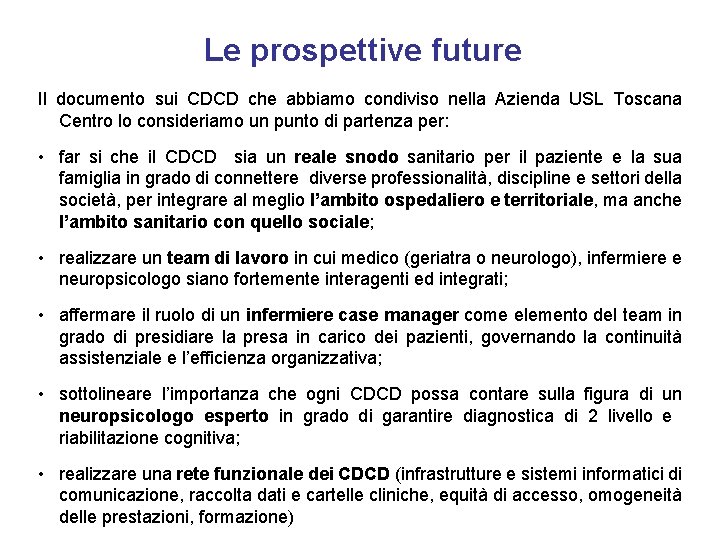 Le prospettive future

Il documento sui CDCD che abbiamo condiviso nella Azienda USL Toscana Centro lo consideriamo un punto di partenza per:

• far si che il CDCD sia un reale snodo sanitario per il paziente e la sua famiglia in grado di connettere diverse professionalità, discipline e settori della società, per integrare al meglio l'ambito ospedaliero e territoriale, ma anche l'ambito sanitario con quello sociale;

• realizzare un team di lavoro in cui medico (geriatra o neurologo), infermiere e neuropsicologo siano fortemente interagenti ed integrati;

• affermare il ruolo di un infermiere case manager come elemento del team in grado di presidiare la presa in carico dei pazienti, governando la continuità assistenziale e l'efficienza organizzativa;

• sottolineare l'importanza che ogni CDCD possa contare sulla figura di un neuropsicologo esperto in grado di garantire diagnostica di 2 livello e riabilitazione cognitiva;

• realizzare una rete funzionale dei CDCD (infrastrutture e sistemi informatici di comunicazione, raccolta dati e cartelle cliniche, equità di accesso, omogeneità delle prestazioni, formazione)